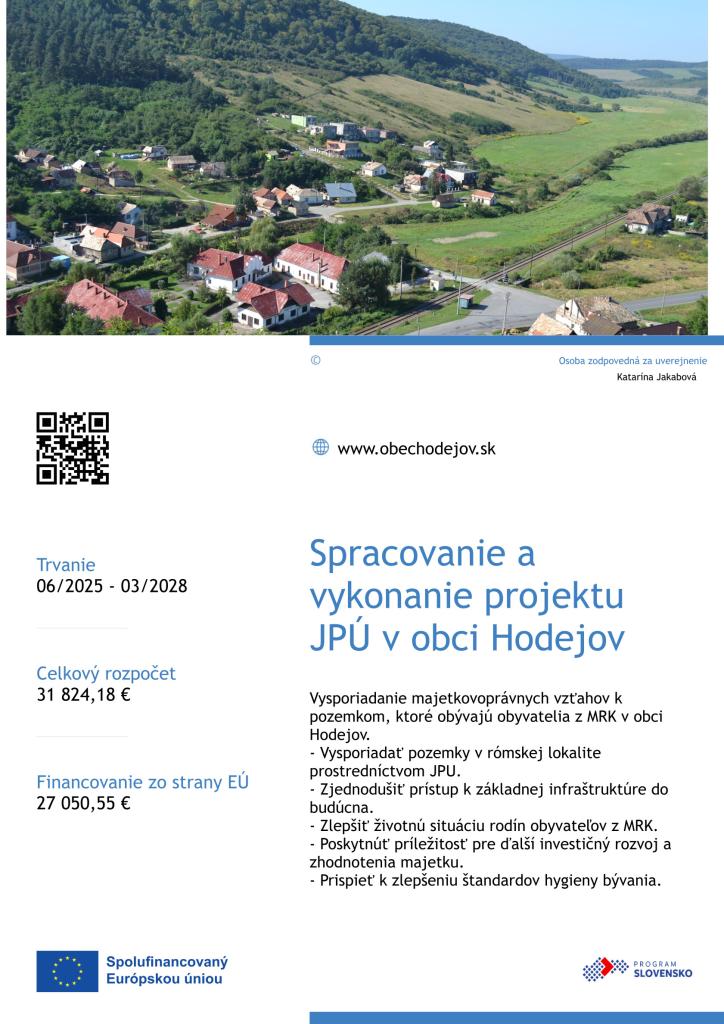 ©

Osoba zodpovedná za uverejnenie
Katarína Jakabová

www.obechodejov.sk

Trvanie
06/2025 - 03/2028

Celkový rozpočet
31 824,18 €

Financovanie zo strany EÚ
27 050,55 €

Spracovanie a vykonanie projektu JPÚ v obci Hodejov

Vysporiadanie majetkovoprávnych vzťahov k pozemkom, ktoré obývajú obyvatelia z MRK v obci Hodejov.
- Vysporiadať pozemky v rómskej lokalite prostredníctvom JPU.
- Zjednodušiť prístup k základnej infraštruktúre do budúcna.
- Zlepšiť životnú situáciu rodín obyvateľov z MRK.
- Poskytnúť príležitosť pre ďalší investičný rozvoj a zhodnotenia majetku.
- Prispieť k zlepšeniu štandardov hygieny bývania.

Spolufinancovaný Európskou úniou

PROGRAM SLOVENSKO